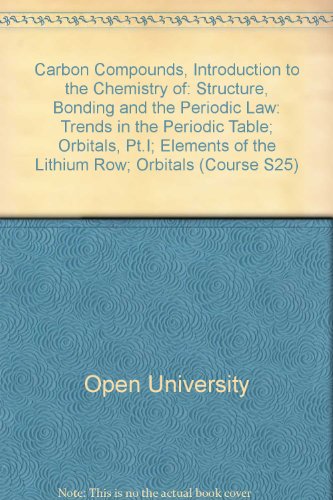 Carbon Compounds, Introduction to the Chemistry of: Structure, Bonding and the Periodic Law: Trends in the Periodic Table; Orbitals, Pt.I; Elements of the Lithium Row; Orbitals (Course S25)

Open University

Note: This is no the actual book cover